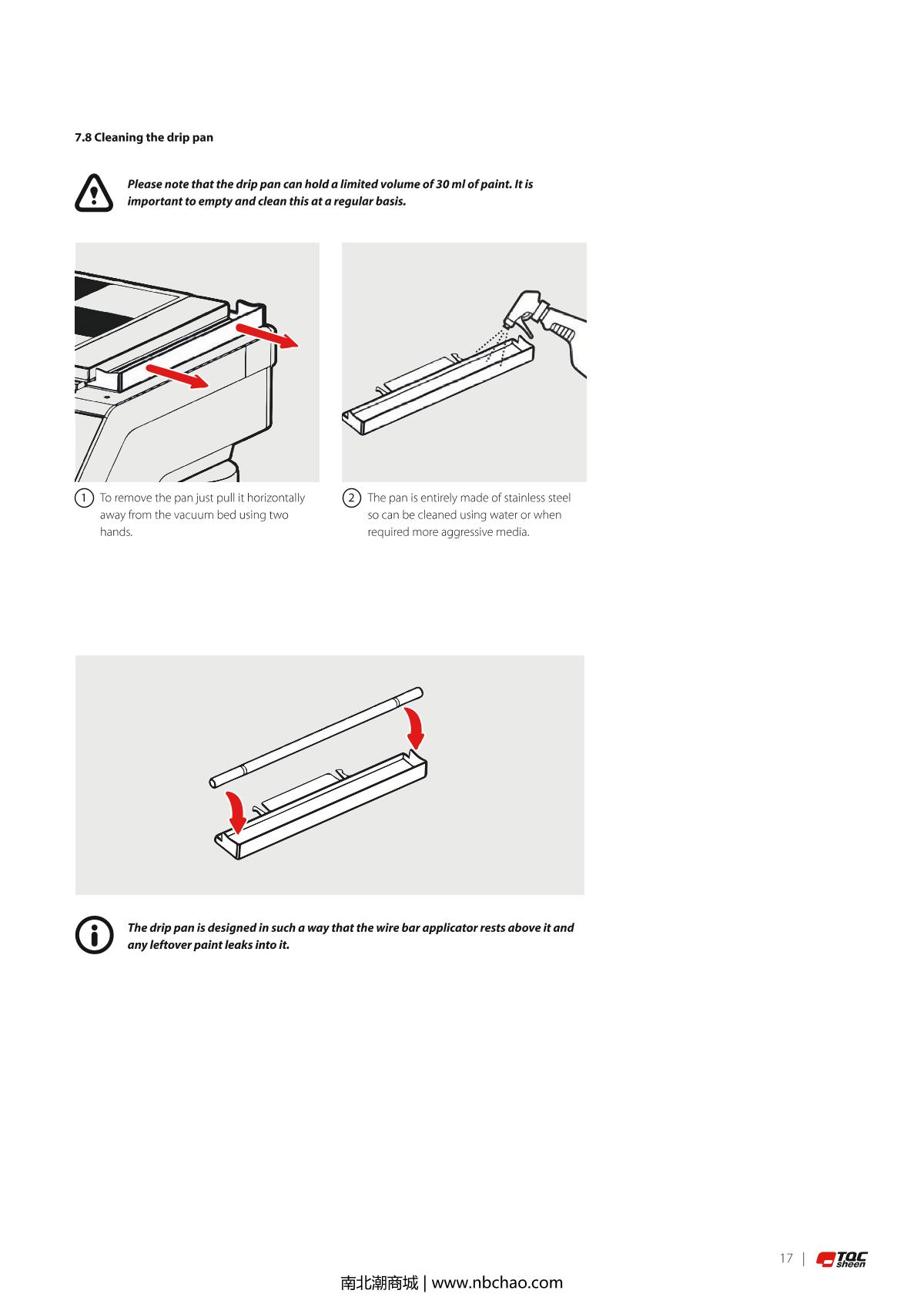 7.8 Cleaning the drip pan

Please note that the drip pan can hold a limited volume of 30 ml of paint. It is important to empty and clean this at a regular basis.

1 To remove the pan just pull it horizontally away from the vacuum bed using two hands.

2 The pan is entirely made of stainless steel so can be cleaned using water or when required more aggressive media.

The drip pan is designed in such a way that the wire bar applicator rests above it and any leftover paint leaks into it.

17 | TQC sheen

南北潮商城 | www.nbchao.com